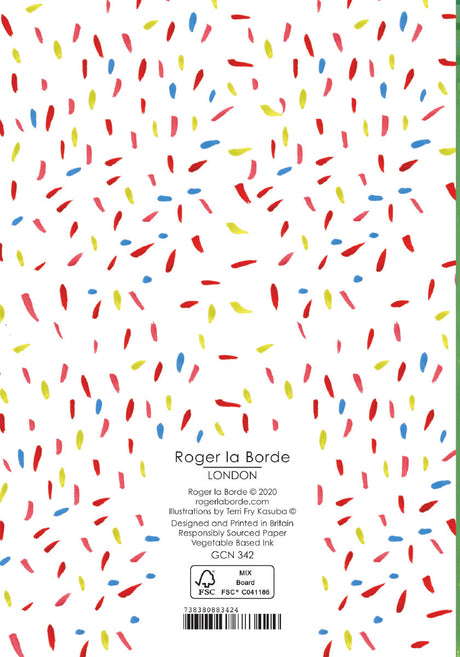 Roger la Borde
LONDON

Roger la Borde © 2020
rogerlaborde.com
Illustrations by Terri Fry Kasuba ©

Designed and Printed in Britain
Responsibly Sourced Paper
Vegetable Based Ink

GCN 342

FSC
MIX
Board
FSC® C041186

738380883424